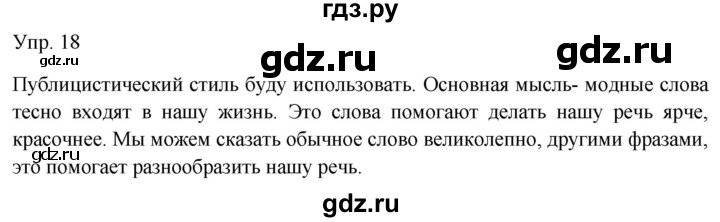 гдз.ру

Упр. 18

gdz.ru

gdz.ru gdz.ru

Публицистический стиль буду использовать. Основная мысль- модные слова тесно входят в нашу жизнь. Это слова помогают делать нашу речь ярче, красочнее. Мы можем сказать обычное слово великолепно, другими фразами, это помогает разнообразить нашу речь.

gdz.ru

gdz.ru